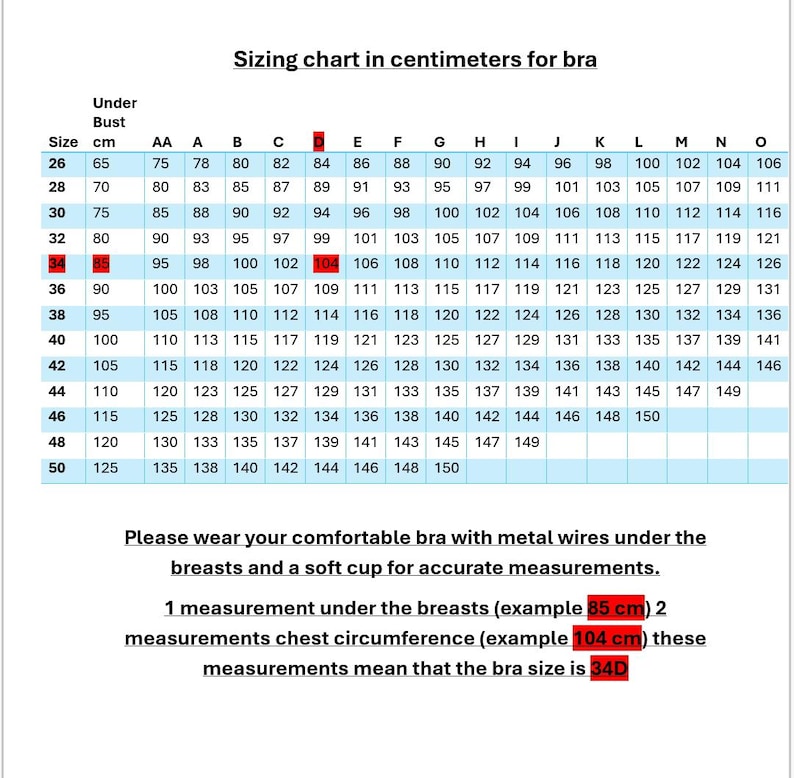 Sizing chart in centimeters for bra

| Size | Under Bust cm | AA | A | B | C | D | E | F | G | H | I | J | K | L | M | N | O |
|---|---|---|---|---|---|---|---|---|---|---|---|---|---|---|---|---|---|
| 26 | 65 | 75 | 78 | 80 | 82 | 84 | 86 | 88 | 90 | 92 | 94 | 96 | 98 | 100 | 102 | 104 | 106 |
| 28 | 70 | 80 | 83 | 85 | 87 | 89 | 91 | 93 | 95 | 97 | 99 | 101 | 103 | 105 | 107 | 109 | 111 |
| 30 | 75 | 85 | 88 | 90 | 92 | 94 | 96 | 98 | 100 | 102 | 104 | 106 | 108 | 110 | 112 | 114 | 116 |
| 32 | 80 | 90 | 93 | 95 | 97 | 99 | 101 | 103 | 105 | 107 | 109 | 111 | 113 | 115 | 117 | 119 | 121 |
| 34 | 85 | 95 | 98 | 100 | 102 | 104 | 106 | 108 | 110 | 112 | 114 | 116 | 118 | 120 | 122 | 124 | 126 |
| 36 | 90 | 100 | 103 | 105 | 107 | 109 | 111 | 113 | 115 | 117 | 119 | 121 | 123 | 125 | 127 | 129 | 131 |
| 38 | 95 | 105 | 108 | 110 | 112 | 114 | 116 | 118 | 120 | 122 | 124 | 126 | 128 | 130 | 132 | 134 | 136 |
| 40 | 100 | 110 | 113 | 115 | 117 | 119 | 121 | 123 | 125 | 127 | 129 | 131 | 133 | 135 | 137 | 139 | 141 |
| 42 | 105 | 115 | 118 | 120 | 122 | 124 | 126 | 128 | 130 | 132 | 134 | 136 | 138 | 140 | 142 | 144 | 146 |
| 44 | 110 | 120 | 123 | 125 | 127 | 129 | 131 | 133 | 135 | 137 | 139 | 141 | 143 | 145 | 147 | 149 | |
| 46 | 115 | 125 | 128 | 130 | 132 | 134 | 136 | 138 | 140 | 142 | 144 | 146 | 148 | 150 | | | |
| 48 | 120 | 130 | 133 | 135 | 137 | 139 | 141 | 143 | 145 | 147 | 149 | | | | | | |
| 50 | 125 | 135 | 138 | 140 | 142 | 144 | 146 | 148 | 150 | | | | | | | | |

Please wear your comfortable bra with metal wires under the breasts and a soft cup for accurate measurements.

1 measurement under the breasts (example 85 cm) 2 measurements chest circumference (example 104 cm) these measurements mean that the bra size is 34D